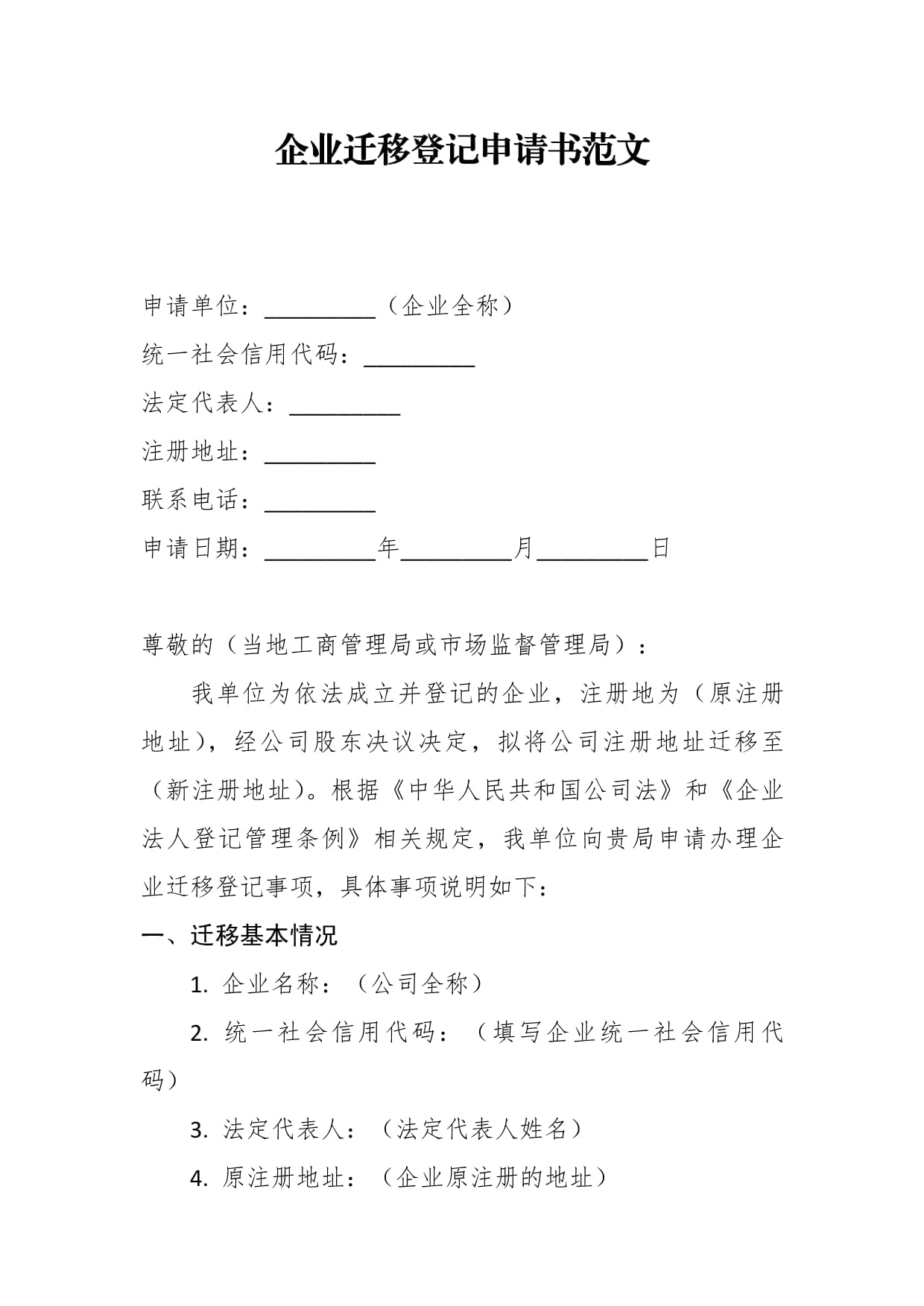 企业迁移登记申请书范文

申请单位：__________（企业全称）

统一社会信用代码：__________

法定代表人：__________

注册地址：__________

联系电话：__________

申请日期：__________年__________月__________日

尊敬的（当地工商管理局或市场监督管理局）：

我单位为依法成立并登记的企业，注册地为（原注册地址），经公司股东决议决定，拟将公司注册地址迁移至（新注册地址）。根据《中华人民共和国公司法》和《企业法人登记管理条例》相关规定，我单位向贵局申请办理企业迁移登记事项，具体事项说明如下：

一、迁移基本情况

1. 企业名称：（公司全称）

2. 统一社会信用代码：（填写企业统一社会信用代码）

3. 法定代表人：（法定代表人姓名）

4. 原注册地址：（企业原注册的地址）